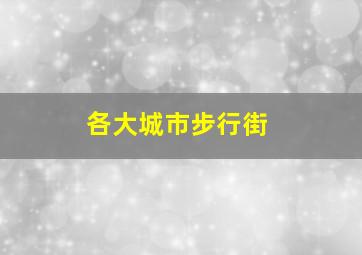 各大城市步行街